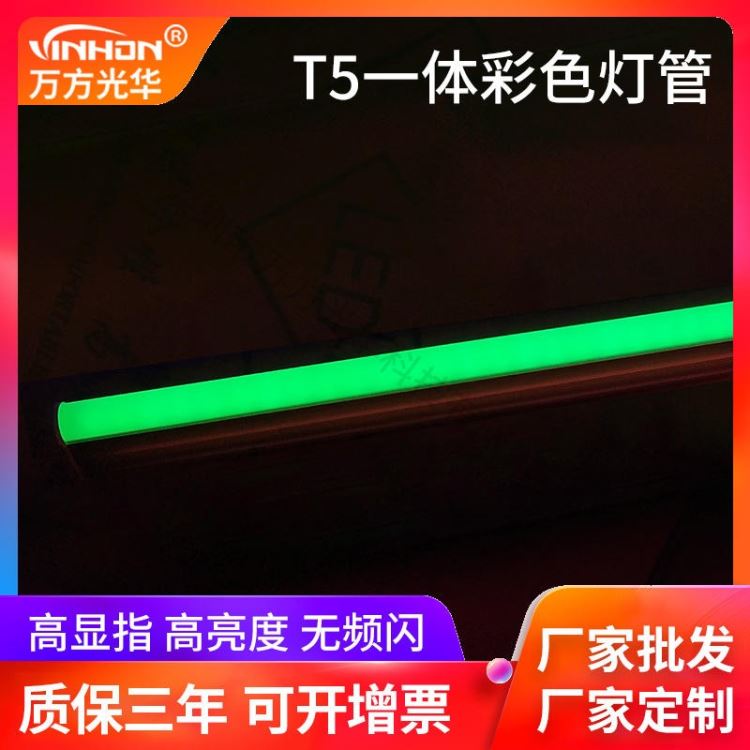 VINHON®
万方光华

T5一体彩色灯管

高显指 高亮度 无频闪

质保三年 可开增票

厂家批发
厂家定制